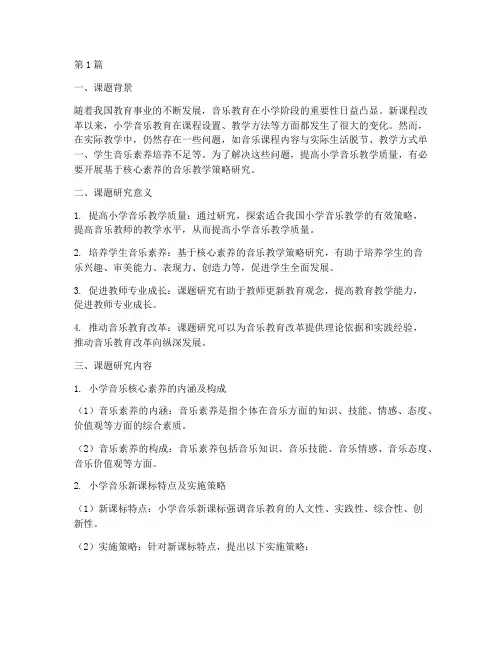 第1篇

一、课题背景

随着我国教育事业的不断发展，音乐教育在小学阶段的重要性日益凸显。新课程改革以来，小学音乐教育在课程设置、教学方法等方面都发生了很大的变化。然而，在实际教学中，仍然存在一些问题，如音乐课程内容与实际生活脱节、教学方式单一、学生音乐素养培养不足等。为了解决这些问题，提高小学音乐教学质量，有必要开展基于核心素养的音乐教学策略研究。

二、课题研究意义

1. 提高小学音乐教学质量：通过研究，探索适合我国小学音乐教学的有效策略，提高音乐教师的教学水平，从而提高小学音乐教学质量。

2. 培养学生音乐素养：基于核心素养的音乐教学策略研究，有助于培养学生的音乐兴趣、审美能力、表现力、创造力等，促进学生全面发展。

3. 促进教师专业成长：课题研究有助于教师更新教育观念，提高教育教学能力，促进教师专业成长。

4. 推动音乐教育改革：课题研究可以为音乐教育改革提供理论依据和实践经验，推动音乐教育改革向纵深发展。

三、课题研究内容

1. 小学音乐核心素养的内涵及构成

（1）音乐素养的内涵：音乐素养是指个体在音乐方面的知识、技能、情感、态度、价值观等方面的综合素质。

（2）音乐素养的构成：音乐素养包括音乐知识、音乐技能、音乐情感、音乐态度、音乐价值观等方面。

2. 小学音乐新课标特点及实施策略

（1）新课标特点：小学音乐新课标强调音乐教育的人文性、实践性、综合性、创新性。

（2）实施策略：针对新课标特点，提出以下实施策略：